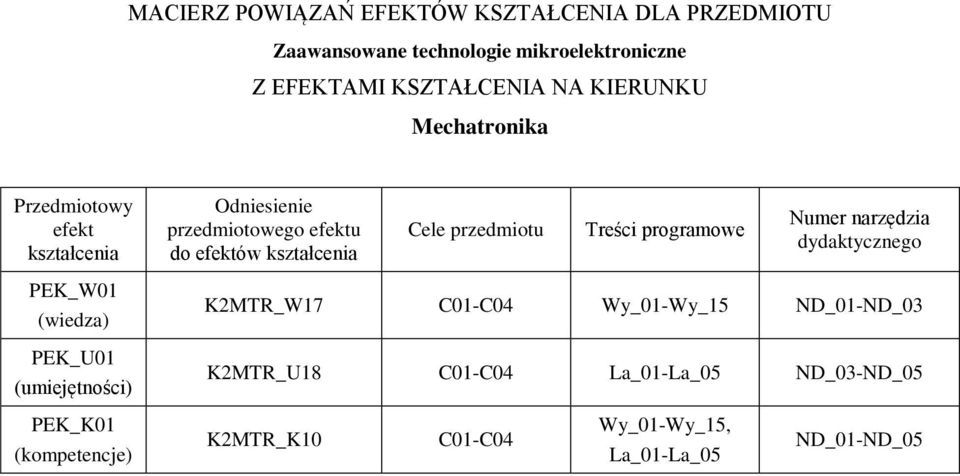 MACIERZ POWIĄZAŃ EFEKTÓW KSZTAŁCENIA DLA PRZEDMIOTU

Zaawansowane technologie mikroelektroniczne

Z EFEKTAMI KSZTAŁCENIA NA KIERUNKU

Mechatronika

| Przedmiotowy efekt kształcenia | Odniesienie przedmiotowego efektu do efektów kształcenia | Cele przedmiotu | Treści programowe | Numer narzędzia dydaktycznego |
|---|---|---|---|---|
| PEK_W01 (wiedza) | K2MTR_W17 | C01-C04 | Wy_01-Wy_15 | ND_01-ND_03 |
| PEK_U01 (umiejętności) | K2MTR_U18 | C01-C04 | La_01-La_05 | ND_03-ND_05 |
| PEK_K01 (kompetencje) | K2MTR_K10 | C01-C04 | Wy_01-Wy_15, La_01-La_05 | ND_01-ND_05 |